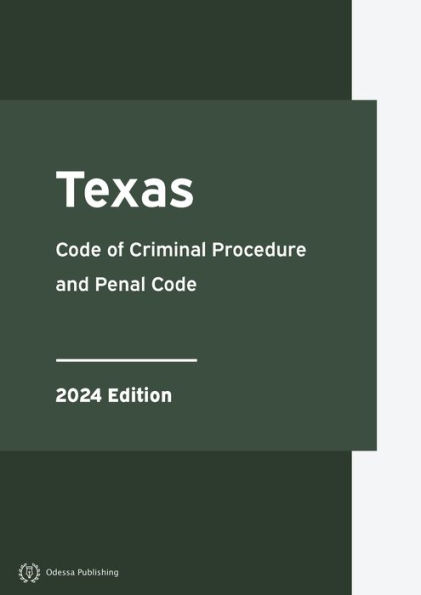 Texas

Code of Criminal Procedure and Penal Code

2024 Edition

Odessa Publishing